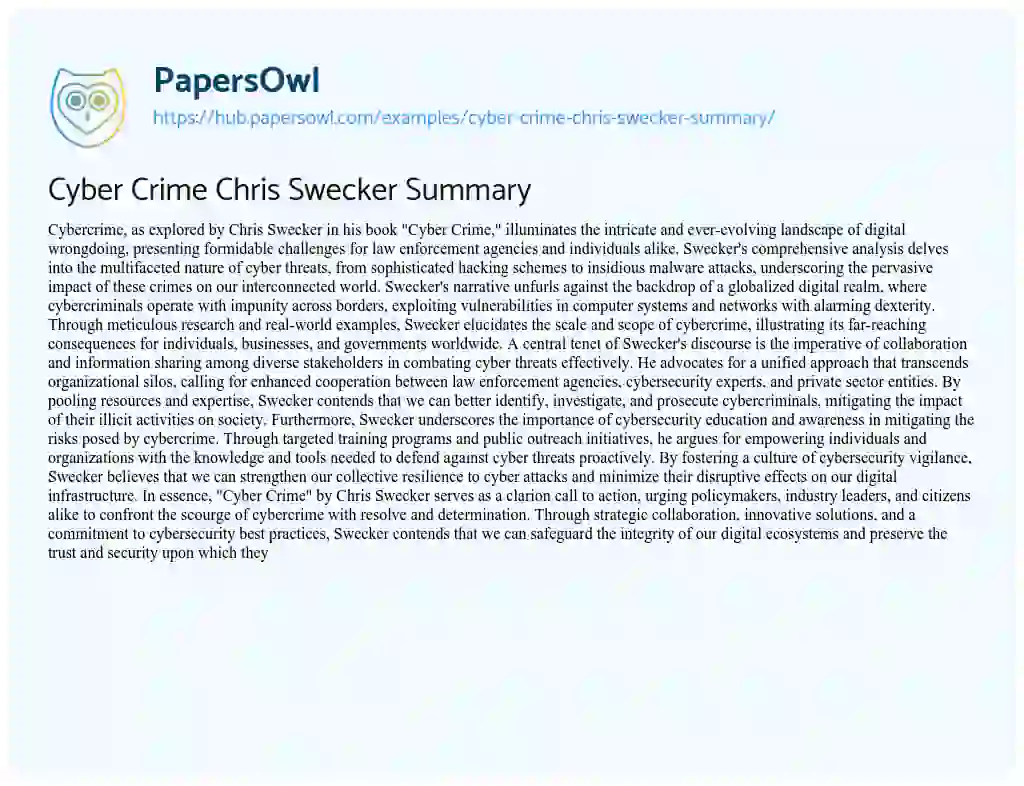 PapersOwl
https://hub.papersowl.com/examples/cyber-crime-chris-swecker-summary/

Cyber Crime Chris Swecker Summary

Cybercrime, as explored by Chris Swecker in his book "Cyber Crime," illuminates the intricate and ever-evolving landscape of digital wrongdoing, presenting formidable challenges for law enforcement agencies and individuals alike. Swecker's comprehensive analysis delves into the multifaceted nature of cyber threats, from sophisticated hacking schemes to insidious malware attacks, underscoring the pervasive impact of these crimes on our interconnected world. Swecker's narrative unfurls against the backdrop of a globalized digital realm, where cybercriminals operate with impunity across borders, exploiting vulnerabilities in computer systems and networks with alarming dexterity. Through meticulous research and real-world examples, Swecker elucidates the scale and scope of cybercrime, illustrating its far-reaching consequences for individuals, businesses, and governments worldwide. A central tenet of Swecker's discourse is the imperative of collaboration and information sharing among diverse stakeholders in combating cyber threats effectively. He advocates for a unified approach that transcends organizational silos, calling for enhanced cooperation between law enforcement agencies, cybersecurity experts, and private sector entities. By pooling resources and expertise, Swecker contends that we can better identify, investigate, and prosecute cybercriminals, mitigating the impact of their illicit activities on society. Furthermore, Swecker underscores the importance of cybersecurity education and awareness in mitigating the risks posed by cybercrime. Through targeted training programs and public outreach initiatives, he argues for empowering individuals and organizations with the knowledge and tools needed to defend against cyber threats proactively. By fostering a culture of cybersecurity vigilance, Swecker believes that we can strengthen our collective resilience to cyber attacks and minimize their disruptive effects on our digital infrastructure. In essence, "Cyber Crime" by Chris Swecker serves as a clarion call to action, urging policymakers, industry leaders, and citizens alike to confront the scourge of cybercrime with resolve and determination. Through strategic collaboration, innovative solutions, and a commitment to cybersecurity best practices, Swecker contends that we can safeguard the integrity of our digital ecosystems and preserve the trust and security upon which they